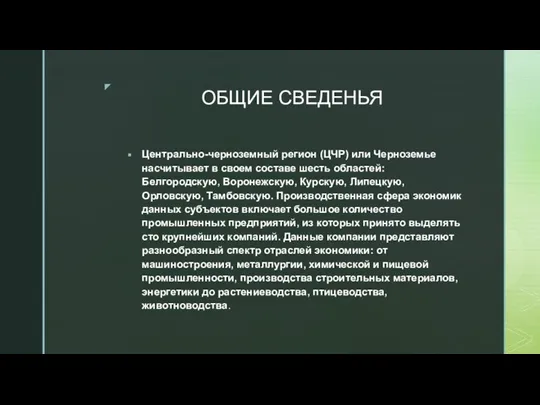 ОБЩИЕ СВЕДЕНЬЯ

Центрально-черноземный регион (ЦЧР) или Черноземье насчитывает в своем составе шесть областей: Белгородскую, Воронежскую, Курскую, Липецкую, Орловскую, Тамбовскую. Производственная сфера экономик данных субъектов включает большое количество промышленных предприятий, из которых принято выделять сто крупнейших компаний. Данные компании представляют разнообразный спектр отраслей экономики: от машиностроения, металлургии, химической и пищевой промышленности, производства строительных материалов, энергетики до растениеводства, птицеводства, животноводства.